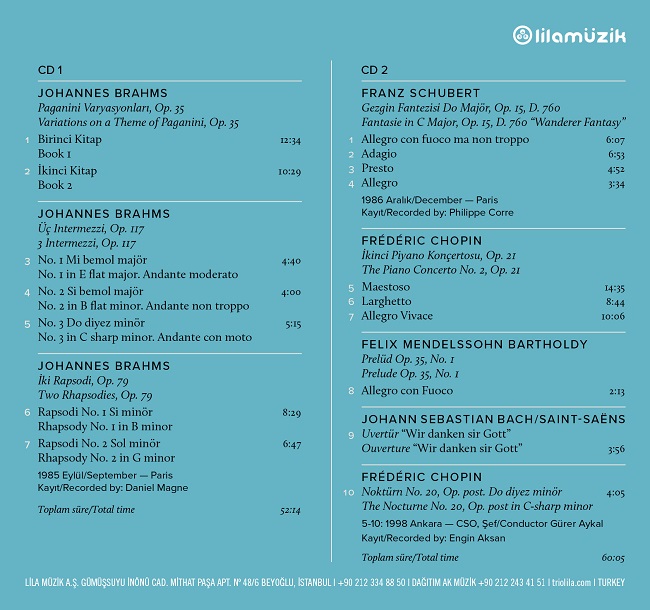 lilamüzik

CD 1

JOHANNES BRAHMS
Paganini Varyasyonları, Op. 35
Variations on a Theme of Paganini, Op. 35

1 Birinci Kitap 12:34
Book 1

2 İkinci Kitap 10:29
Book 2

JOHANNES BRAHMS
Üç Intermezzi, Op. 117
3 Intermezzi, Op. 117

3 No. 1 Mi bemol majör 4:40
No. 1 in E flat major. Andante moderato

4 No. 2 Si bemol majör 4:00
No. 2 in B flat minor. Andante non troppo

5 No. 3 Do diyez minör 5:15
No. 3 in C sharp minor. Andante con moto

JOHANNES BRAHMS
İki Rapsodi, Op. 79
Two Rhapsodies, Op. 79

6 Rapsodi No. 1 Si minör 8:29
Rhapsody No. 1 in B minor

7 Rapsodi No. 2 Sol minör 6:47
Rhapsody No. 2 in G minor

1985 Eylül/September — Paris
Kayıt/Recorded by: Daniel Magne

Toplam süre/Total time 52:14

CD 2

FRANZ SCHUBERT
Gezgin Fantezisi Do Majör, Op. 15, D. 760
Fantasie in C Major, Op. 15, D. 760 "Wanderer Fantasy"

1 Allegro con fuoco ma non troppo 6:07
2 Adagio 6:53
3 Presto 4:52
4 Allegro 3:34

1986 Aralık/December — Paris
Kayıt/Recorded by: Philippe Corre

FRÉDÉRIC CHOPIN
İkinci Piyano Konçertosu, Op. 21
The Piano Concerto No. 2, Op. 21

5 Maestoso 14:35
6 Larghetto 8:44
7 Allegro Vivace 10:06

FELIX MENDELSSOHN BARTHOLDY
Prelüd Op. 35, No. 1
Prelude Op. 35, No. 1

8 Allegro con Fuoco 2:13

JOHANN SEBASTIAN BACH/SAINT-SAËNS
9 Uvertür "Wir danken sir Gott"
Ouverture "Wir danken sir Gott" 3:56

FRÉDÉRIC CHOPIN
10 Noktürn No. 20, Op. post. Do diyez minör 4:05
The Nocturne No. 20, Op. post in C-sharp minor

5-10: 1998 Ankara — CSO, Şef/Conductor Gürer Aykal
Kayıt/Recorded by: Engin Aksan

Toplam süre/Total time 60:05

LİLA MÜZİK A.Ş. GÜMÜŞSUYU İNÖNÜ CAD. MİTHAT PAŞA APT. Nº 48/6 BEYOĞLU, İSTANBUL I +90 212 334 88 50 I DAĞITIM AK MÜZİK +90 212 243 41 51 I triolila.com I TURKEY